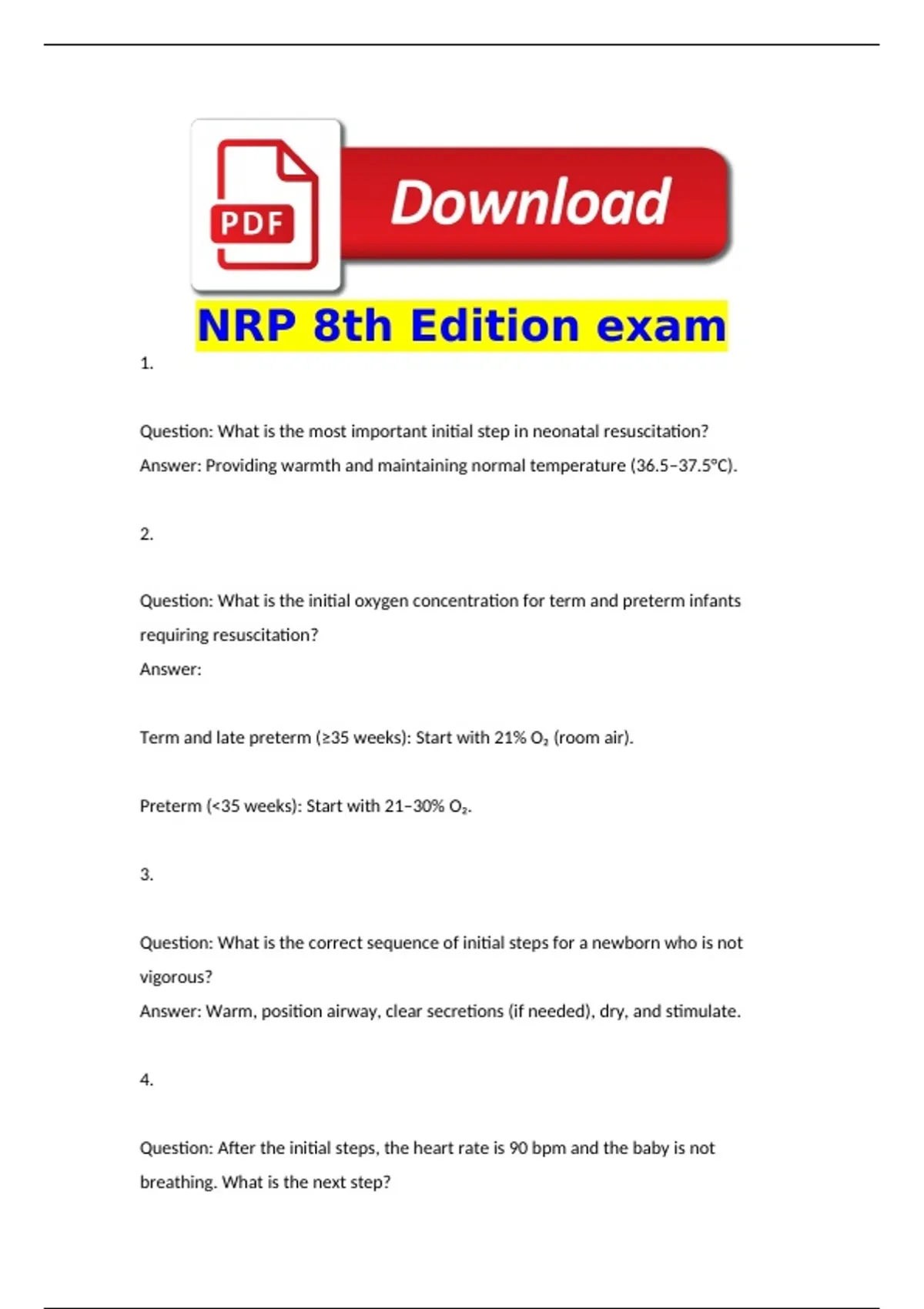 PDF

Download

NRP 8th Edition exam

1.

Question: What is the most important initial step in neonatal resuscitation?
Answer: Providing warmth and maintaining normal temperature (36.5–37.5°C).

2.

Question: What is the initial oxygen concentration for term and preterm infants requiring resuscitation?
Answer:

Term and late preterm (≥35 weeks): Start with 21% $O_2$ (room air).

Preterm (<35 weeks): Start with 21–30% $O_2$.

3.

Question: What is the correct sequence of initial steps for a newborn who is not vigorous?
Answer: Warm, position airway, clear secretions (if needed), dry, and stimulate.

4.

Question: After the initial steps, the heart rate is 90 bpm and the baby is not breathing. What is the next step?